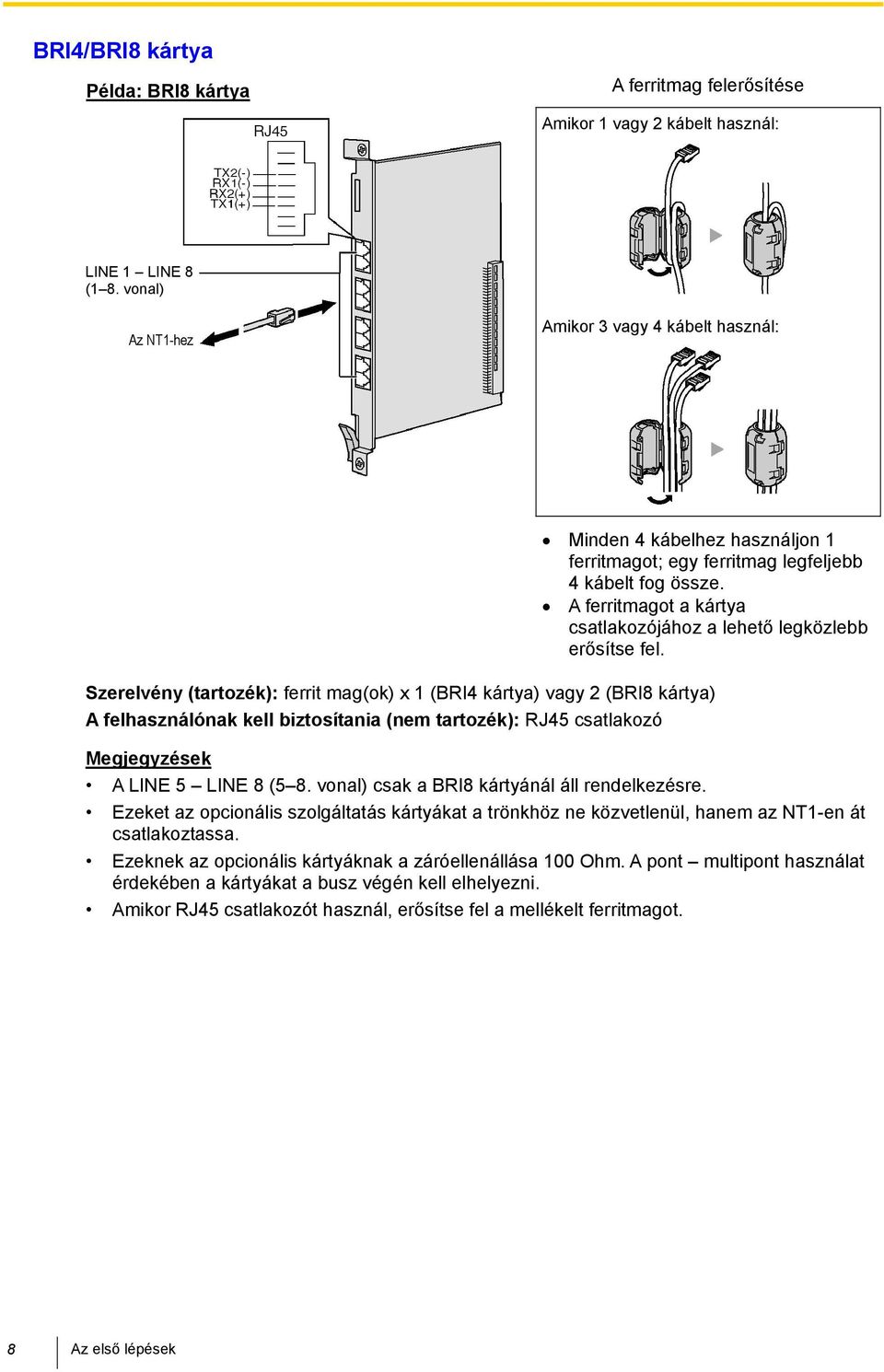 BRI4/BRI8 kártya

Példa: BRI8 kártya

RJ45

TX2(-)
RX1(-)
RX2(+)
TX1(+)

LINE 1 – LINE 8 (1–8. vonal)

Az NT1-hez

A ferritmag felerősítése

Amikor 1 vagy 2 kábelt használ:

Amikor 3 vagy 4 kábelt használ:

• Minden 4 kábelhez használjon 1 ferritmagot; egy ferritmag legfeljebb 4 kábelt fog össze.
• A ferritmagot a kártya csatlakozójához a lehető legközlebb erősítse fel.

Szerelvény (tartozék): ferrit mag(ok) x 1 (BRI4 kártya) vagy 2 (BRI8 kártya)
A felhasználónak kell biztosítania (nem tartozék): RJ45 csatlakozó

Megjegyzések
• A LINE 5 – LINE 8 (5–8. vonal) csak a BRI8 kártyánál áll rendelkezésre.
• Ezeket az opcionális szolgáltatás kártyákat a trönkhöz ne közvetlenül, hanem az NT1-en át csatlakoztassa.
• Ezeknek az opcionális kártyáknak a záróellenállása 100 Ohm. A pont – multipont használat érdekében a kártyákat a busz végén kell elhelyezni.
• Amikor RJ45 csatlakozót használ, erősítse fel a mellékelt ferritmagot.

8 Az első lépések